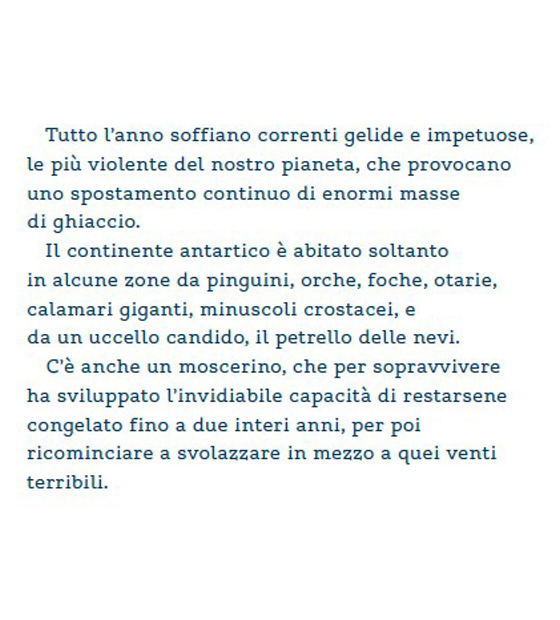 Tutto l'anno soffiano correnti gelide e impetuose, le più violente del nostro pianeta, che provocano uno spostamento continuo di enormi masse di ghiaccio.

Il continente antartico è abitato soltanto in alcune zone da pinguini, orche, foche, otarie, calamari giganti, minuscoli crostacei, e da un uccello candido, il petrello delle nevi.

C'è anche un moscerino, che per sopravvivere ha sviluppato l'invidiabile capacità di restarsene congelato fino a due interi anni, per poi ricominciare a svolazzare in mezzo a quei venti terribili.